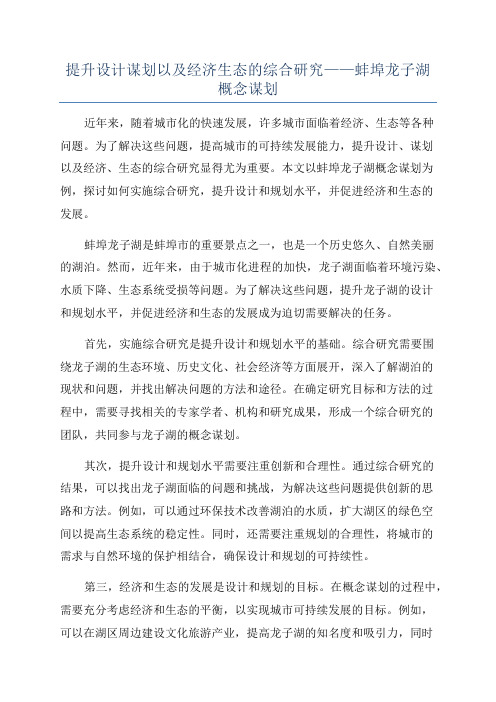 提升设计谋划以及经济生态的综合研究——蚌埠龙子湖概念谋划

近年来，随着城市化的快速发展，许多城市面临着经济、生态等各种问题。为了解决这些问题，提高城市的可持续发展能力，提升设计、谋划以及经济、生态的综合研究显得尤为重要。本文以蚌埠龙子湖概念谋划为例，探讨如何实施综合研究，提升设计和规划水平，并促进经济和生态的发展。

蚌埠龙子湖是蚌埠市的重要景点之一，也是一个历史悠久、自然美丽的湖泊。然而，近年来，由于城市化进程的加快，龙子湖面临着环境污染、水质下降、生态系统受损等问题。为了解决这些问题，提升龙子湖的设计和规划水平，并促进经济和生态的发展成为迫切需要解决的任务。

首先，实施综合研究是提升设计和规划水平的基础。综合研究需要围绕龙子湖的生态环境、历史文化、社会经济等方面展开，深入了解湖泊的现状和问题，并找出解决问题的方法和途径。在确定研究目标和方法的过程中，需要寻找相关的专家学者、机构和研究成果，形成一个综合研究的团队，共同参与龙子湖的概念谋划。

其次，提升设计和规划水平需要注重创新和合理性。通过综合研究的结果，可以找出龙子湖面临的问题和挑战，为解决这些问题提供创新的思路和方法。例如，可以通过环保技术改善湖泊的水质，扩大湖区的绿色空间以提高生态系统的稳定性。同时，还需要注重规划的合理性，将城市的需求与自然环境的保护相结合，确保设计和规划的可持续性。

第三，经济和生态的发展是设计和规划的目标。在概念谋划的过程中，需要充分考虑经济和生态的平衡，以实现城市可持续发展的目标。例如，可以在湖区周边建设文化旅游产业，提高龙子湖的知名度和吸引力，同时